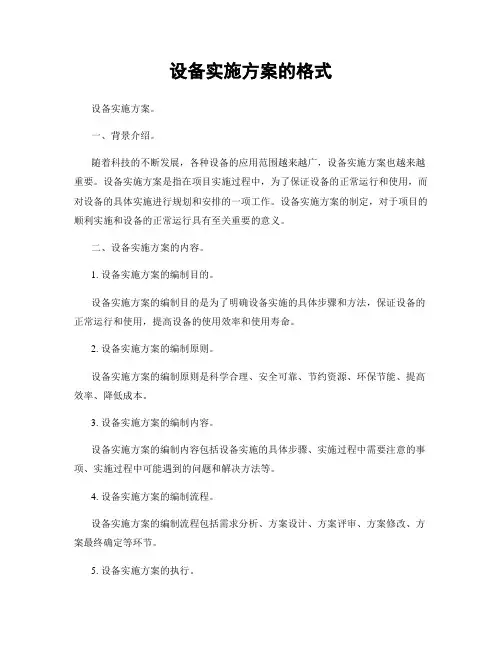 设备实施方案的格式

设备实施方案。

一、背景介绍。

随着科技的不断发展，各种设备的应用范围越来越广，设备实施方案也越来越重要。设备实施方案是指在项目实施过程中，为了保证设备的正常运行和使用，而对设备的具体实施进行规划和安排的一项工作。设备实施方案的制定，对于项目的顺利实施和设备的正常运行具有至关重要的意义。

二、设备实施方案的内容。

1. 设备实施方案的编制目的。

设备实施方案的编制目的是为了明确设备实施的具体步骤和方法，保证设备的正常运行和使用，提高设备的使用效率和使用寿命。

2. 设备实施方案的编制原则。

设备实施方案的编制原则是科学合理、安全可靠、节约资源、环保节能、提高效率、降低成本。

3. 设备实施方案的编制内容。

设备实施方案的编制内容包括设备实施的具体步骤、实施过程中需要注意的事项、实施过程中可能遇到的问题和解决方法等。

4. 设备实施方案的编制流程。

设备实施方案的编制流程包括需求分析、方案设计、方案评审、方案修改、方案最终确定等环节。

5. 设备实施方案的执行。